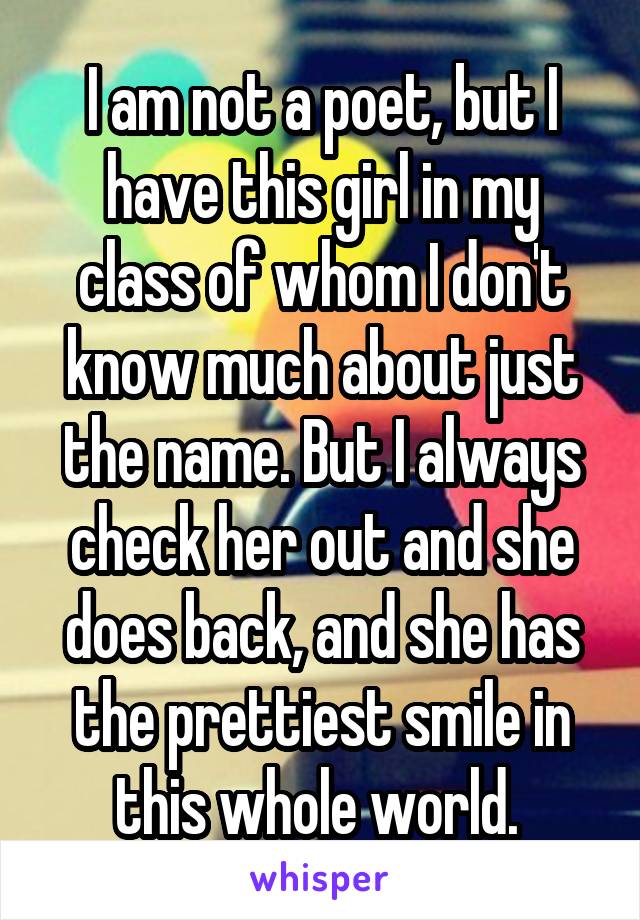 I am not a poet, but I have this girl in my class of whom I don't know much about just the name. But I always check her out and she does back, and she has the prettiest smile in this whole world.

whisper